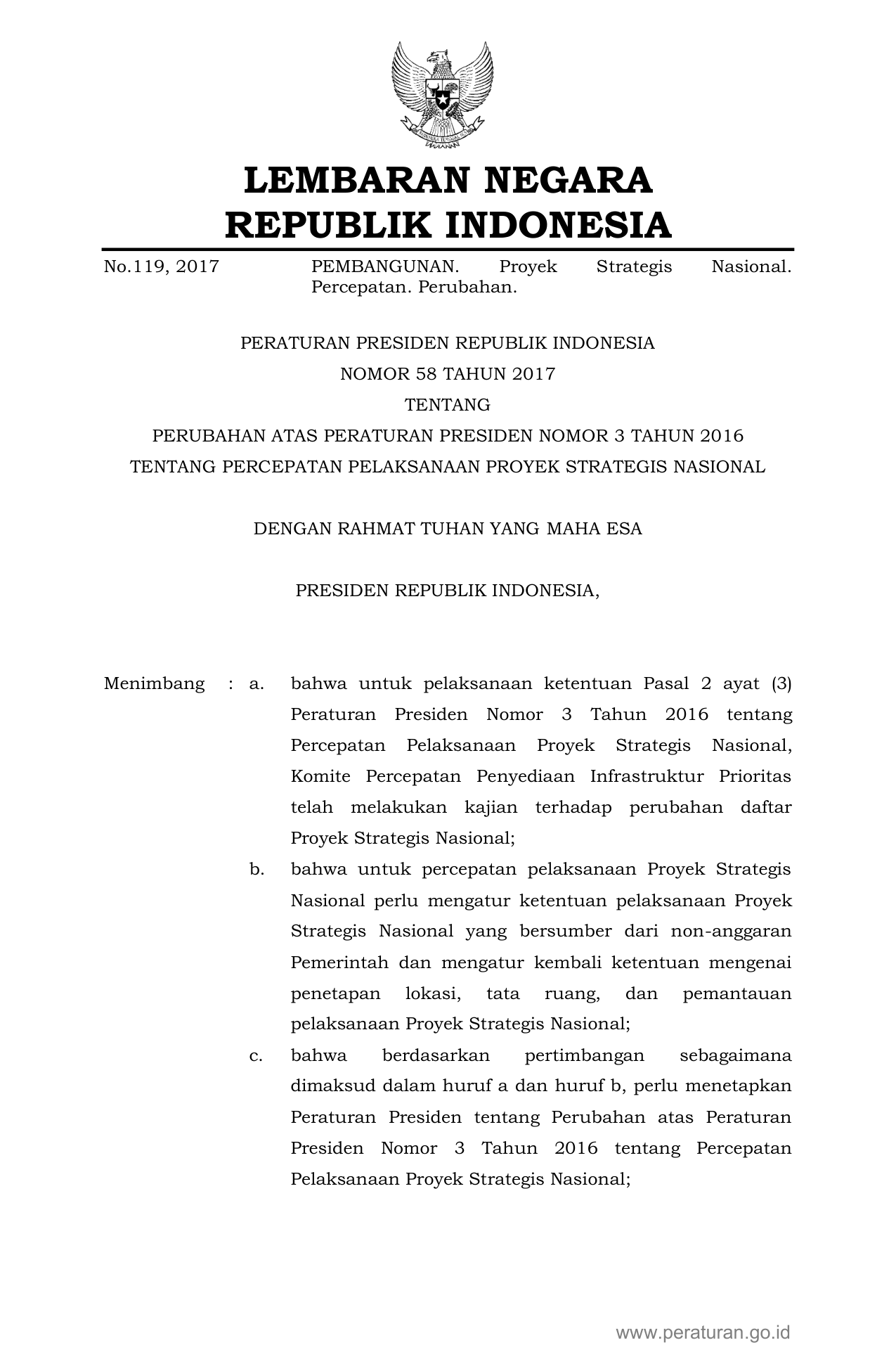 LEMBARAN NEGARA
REPUBLIK INDONESIA

No.119, 2017 PEMBANGUNAN. Proyek Strategis Nasional. Percepatan. Perubahan.

PERATURAN PRESIDEN REPUBLIK INDONESIA
NOMOR 58 TAHUN 2017
TENTANG
PERUBAHAN ATAS PERATURAN PRESIDEN NOMOR 3 TAHUN 2016
TENTANG PERCEPATAN PELAKSANAAN PROYEK STRATEGIS NASIONAL

DENGAN RAHMAT TUHAN YANG MAHA ESA

PRESIDEN REPUBLIK INDONESIA,

Menimbang : a. bahwa untuk pelaksanaan ketentuan Pasal 2 ayat (3) Peraturan Presiden Nomor 3 Tahun 2016 tentang Percepatan Pelaksanaan Proyek Strategis Nasional, Komite Percepatan Penyediaan Infrastruktur Prioritas telah melakukan kajian terhadap perubahan daftar Proyek Strategis Nasional;

b. bahwa untuk percepatan pelaksanaan Proyek Strategis Nasional perlu mengatur ketentuan pelaksanaan Proyek Strategis Nasional yang bersumber dari non-anggaran Pemerintah dan mengatur kembali ketentuan mengenai penetapan lokasi, tata ruang, dan pemantauan pelaksanaan Proyek Strategis Nasional;

c. bahwa berdasarkan pertimbangan sebagaimana dimaksud dalam huruf a dan huruf b, perlu menetapkan Peraturan Presiden tentang Perubahan atas Peraturan Presiden Nomor 3 Tahun 2016 tentang Percepatan Pelaksanaan Proyek Strategis Nasional;

www.peraturan.go.id